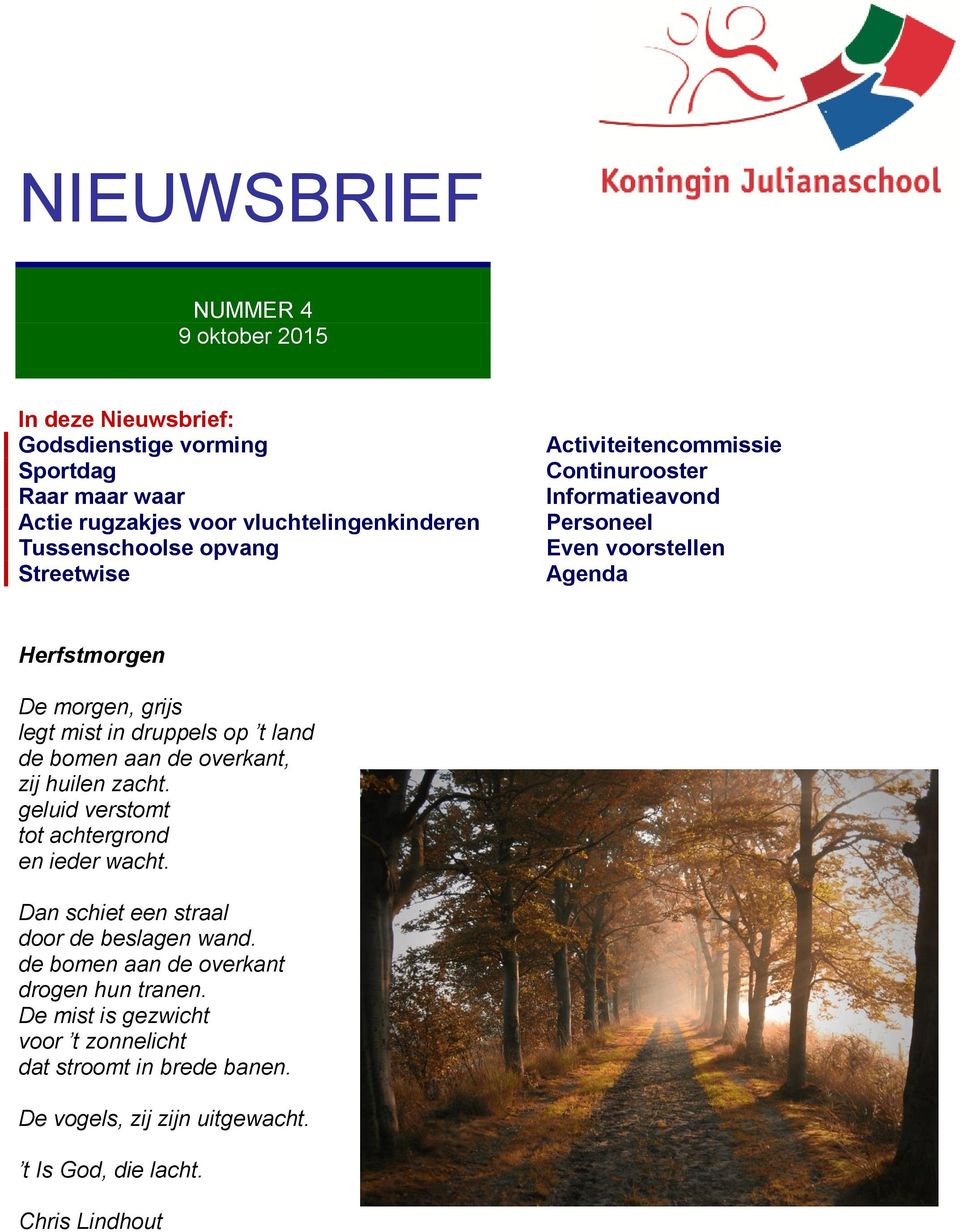 NIEUWSBRIEF

Koningin Julianaschool

NUMMER 4
9 oktober 2015

In deze Nieuwsbrief:
Godsdienstige vorming
Sportdag
Raar maar waar
Actie rugzakjes voor vluchtelingenkinderen
Tussenschoolse opvang
Streetwise

Activiteitencommissie
Continurooster
Informatieavond
Personeel
Even voorstellen
Agenda

Herfstmorgen

De morgen, grijs
legt mist in druppels op 't land
de bomen aan de overkant,
zij huilen zacht.
geluid verstomt
tot achtergrond
en ieder wacht.

Dan schiet een straal
door de beslagen wand.
de bomen aan de overkant
drogen hun tranen.
De mist is gezwicht
voor 't zonnelicht
dat stroomt in brede banen.

De vogels, zij zijn uitgewacht.

't Is God, die lacht.

Chris Lindhout